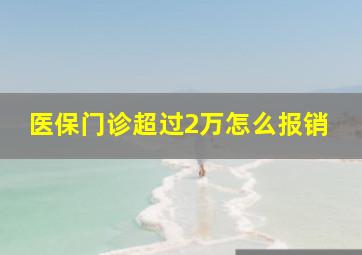 医保门诊超过2万怎么报销